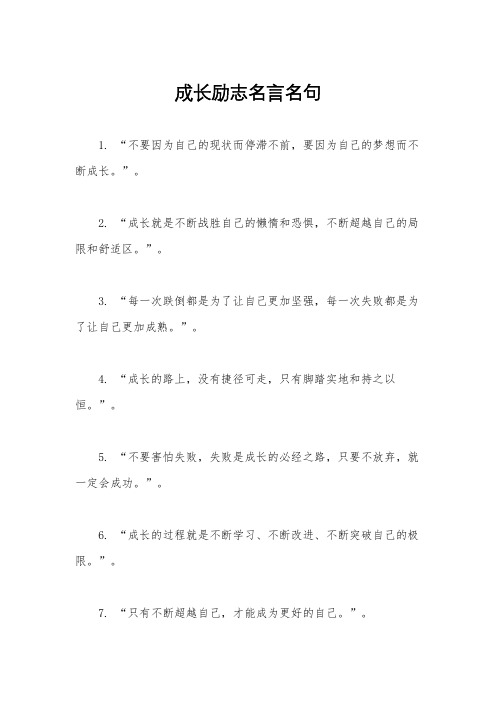 成长励志名言名句

1. “不要因为自己的现状而停滞不前，要因为自己的梦想而不断成长。”。

2. “成长就是不断战胜自己的懒惰和恐惧，不断超越自己的局限和舒适区。”。

3. “每一次跌倒都是为了让自己更加坚强，每一次失败都是为了让自己更加成熟。”。

4. “成长的路上，没有捷径可走，只有脚踏实地和持之以恒。”。

5. “不要害怕失败，失败是成长的必经之路，只要不放弃，就一定会成功。”。

6. “成长的过程就是不断学习、不断改进、不断突破自己的极限。”。

7. “只有不断超越自己，才能成为更好的自己。”。